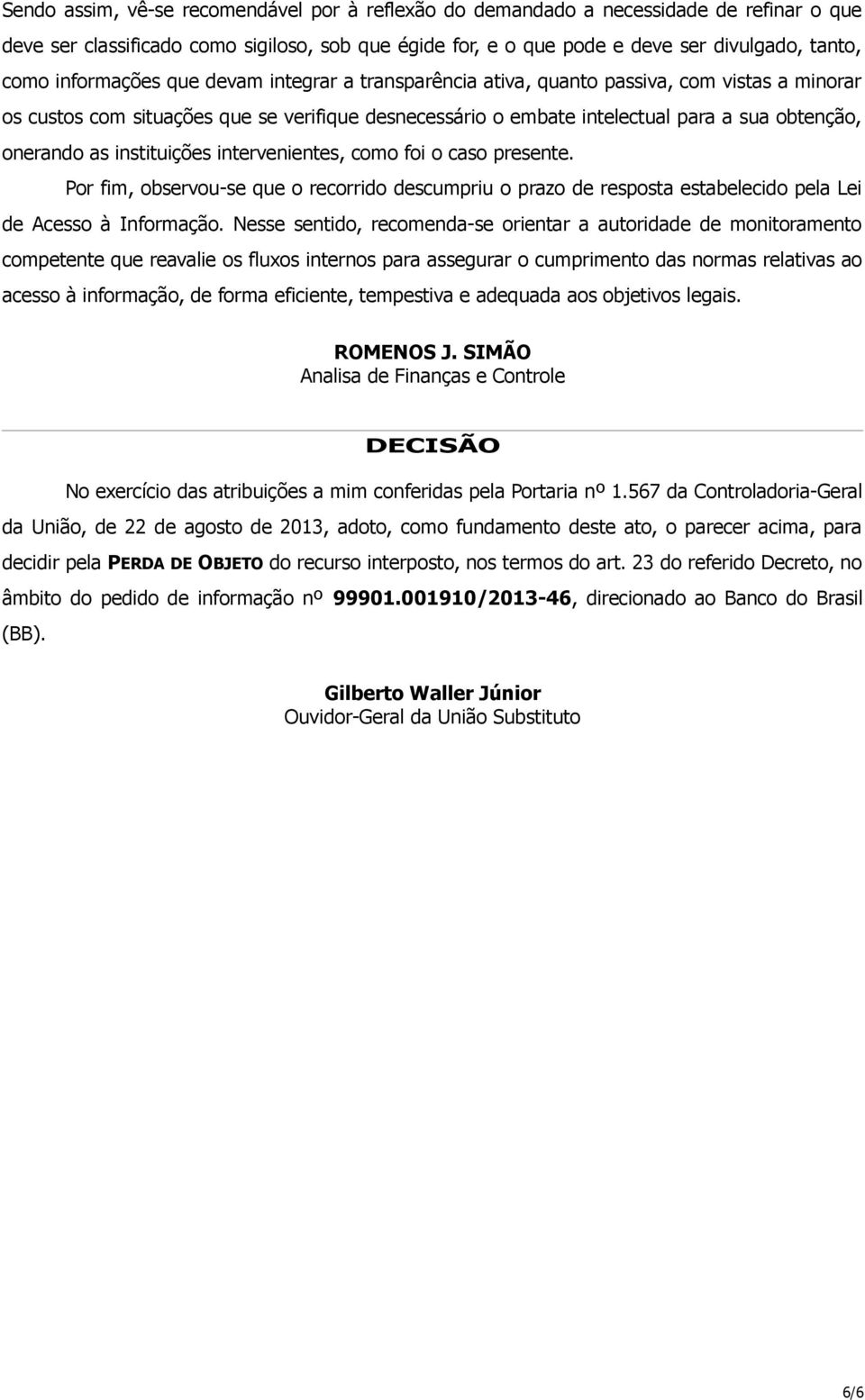 Sendo assim, vê-se recomendável por à reflexão do demandado a necessidade de refinar o que deve ser classificado como sigiloso, sob que égide for, e o que pode e deve ser divulgado, tanto, como informações que devam integrar a transparência ativa, quanto passiva, com vistas a minorar os custos com situações que se verifique desnecessário o embate intelectual para a sua obtenção, onerando as instituições intervenientes, como foi o caso presente.

Por fim, observou-se que o recorrido descumpriu o prazo de resposta estabelecido pela Lei de Acesso à Informação. Nesse sentido, recomenda-se orientar a autoridade de monitoramento competente que reavalie os fluxos internos para assegurar o cumprimento das normas relativas ao acesso à informação, de forma eficiente, tempestiva e adequada aos objetivos legais.

ROMENOS J. SIMÃO
Analisa de Finanças e Controle

DECISÃO

No exercício das atribuições a mim conferidas pela Portaria nº 1.567 da Controladoria-Geral da União, de 22 de agosto de 2013, adoto, como fundamento deste ato, o parecer acima, para decidir pela PERDA DE OBJETO do recurso interposto, nos termos do art. 23 do referido Decreto, no âmbito do pedido de informação nº 99901.001910/2013-46, direcionado ao Banco do Brasil (BB).

Gilberto Waller Júnior
Ouvidor-Geral da União Substituto

6/6